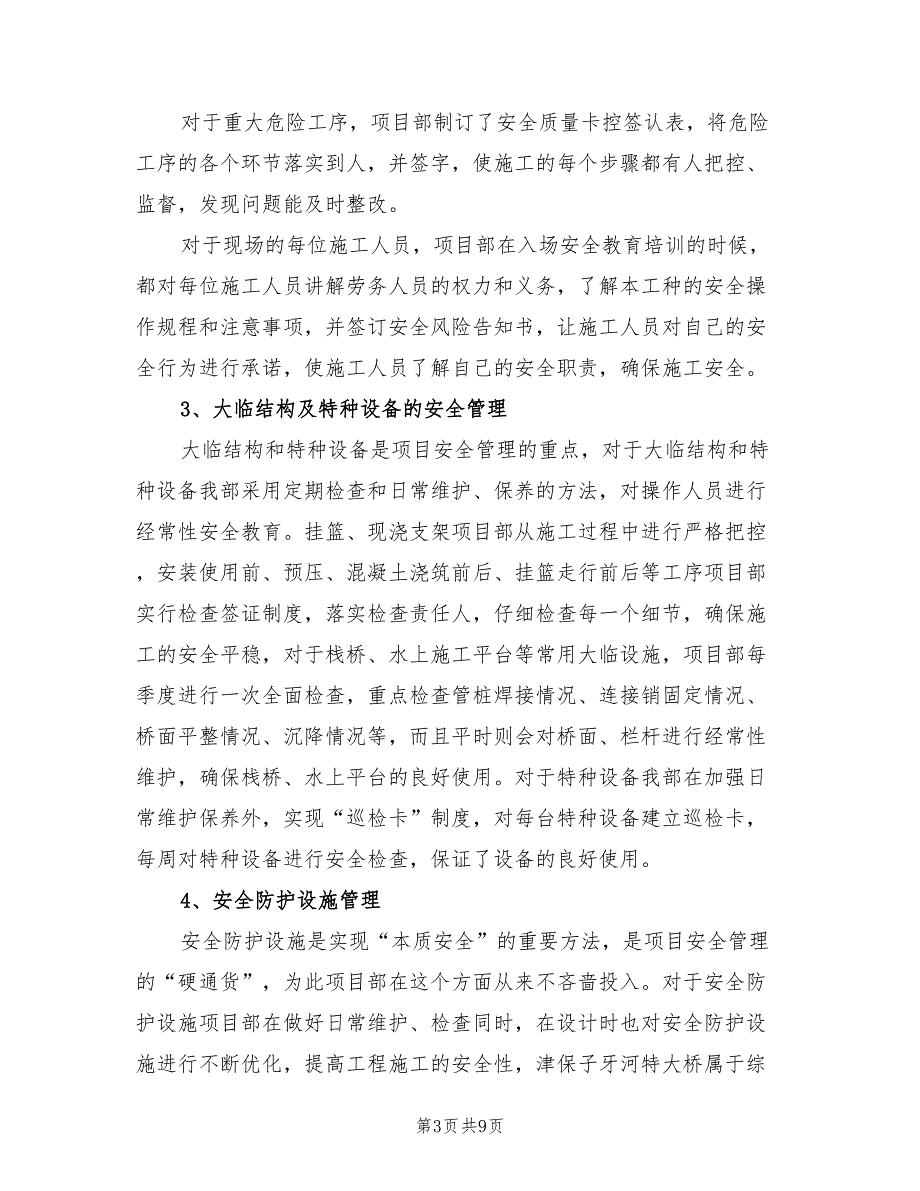 对于重大危险工序，项目部制订了安全质量卡控签认表，将危险工序的各个环节落实到人，并签字，使施工的每个步骤都有人把控、监督，发现问题能及时整改。

对于现场的每位施工人员，项目部在入场安全教育培训的时候，都对每位施工人员讲解劳务人员的权力和义务，了解本工种的安全操作规程和注意事项，并签订安全风险告知书，让施工人员对自己的安全行为进行承诺，使施工人员了解自己的安全职责，确保施工安全。

3、大临结构及特种设备的安全管理

大临结构和特种设备是项目安全管理的重点，对于大临结构和特种设备我部采用定期检查和日常维护、保养的方法，对操作人员进行经常性安全教育。挂篮、现浇支架项目部从施工过程中进行严格把控，安装使用前、预压、混凝土浇筑前后、挂篮走行前后等工序项目部实行检查签证制度，落实检查责任人，仔细检查每一个细节，确保施工的安全平稳，对于栈桥、水上施工平台等常用大临设施，项目部每季度进行一次全面检查，重点检查管桩焊接情况、连接销固定情况、桥面平整情况、沉降情况等，而且平时则会对桥面、栏杆进行经常性维护，确保栈桥、水上平台的良好使用。对于特种设备我部在加强日常维护保养外，实现“巡检卡”制度，对每台特种设备建立巡检卡，每周对特种设备进行安全检查，保证了设备的良好使用。

4、安全防护设施管理

安全防护设施是实现“本质安全”的重要方法，是项目安全管理的“硬通货”，为此项目部在这个方面从来不吝啬投入。对于安全防护设施项目部在做好日常维护、检查同时，在设计时也对安全防护设施进行不断优化，提高工程施工的安全性，津保子牙河特大桥属于综

第3页 共9页